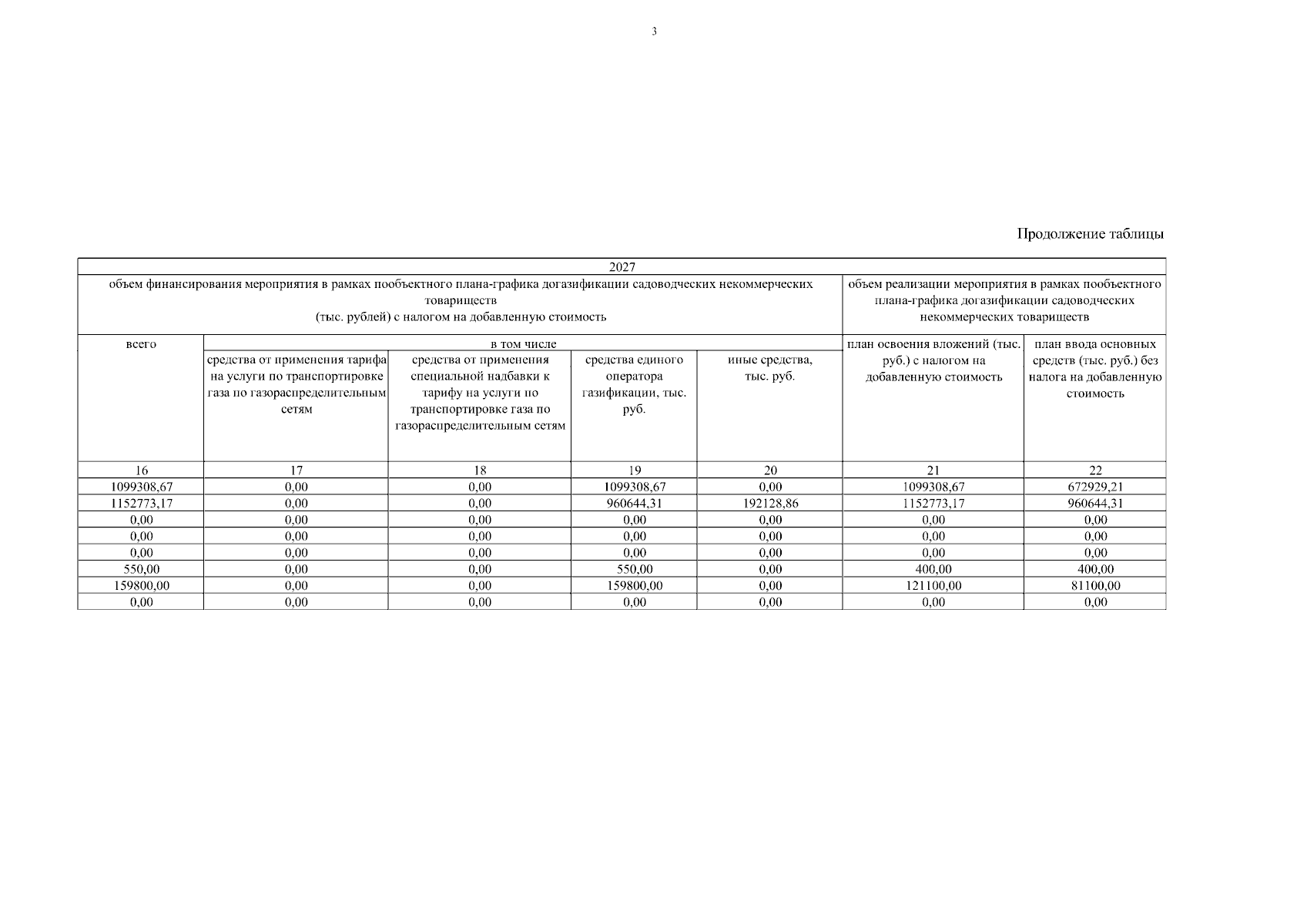 3

Продолжение таблицы

| 2027 | | | | | | |
|---|---|---|---|---|---|---|
| объем финансирования мероприятия в рамках пообъектного плана-графика догазификации садоводческих некоммерческих товариществ (тыс. рублей) с налогом на добавленную стоимость | | | | | объем реализации мероприятия в рамках пообъектного плана-графика догазификации садоводческих некоммерческих товариществ | |
| всего | в том числе | | | | план освоения вложений (тыс. руб.) с налогом на добавленную стоимость | план ввода основных средств (тыс. руб.) без налога на добавленную стоимость |
| | средства от применения тарифа на услуги по транспортировке газа по газораспределительным сетям | средства от применения специальной надбавки к тарифу на услуги по транспортировке газа по газораспределительным сетям | средства единого оператора газификации, тыс. руб. | иные средства, тыс. руб. | | |
| 16 | 17 | 18 | 19 | 20 | 21 | 22 |
| 1099308,67 | 0,00 | 0,00 | 1099308,67 | 0,00 | 1099308,67 | 672929,21 |
| 1152773,17 | 0,00 | 0,00 | 960644,31 | 192128,86 | 1152773,17 | 960644,31 |
| 0,00 | 0,00 | 0,00 | 0,00 | 0,00 | 0,00 | 0,00 |
| 0,00 | 0,00 | 0,00 | 0,00 | 0,00 | 0,00 | 0,00 |
| 0,00 | 0,00 | 0,00 | 0,00 | 0,00 | 0,00 | 0,00 |
| 550,00 | 0,00 | 0,00 | 550,00 | 0,00 | 400,00 | 400,00 |
| 159800,00 | 0,00 | 0,00 | 159800,00 | 0,00 | 121100,00 | 81100,00 |
| 0,00 | 0,00 | 0,00 | 0,00 | 0,00 | 0,00 | 0,00 |